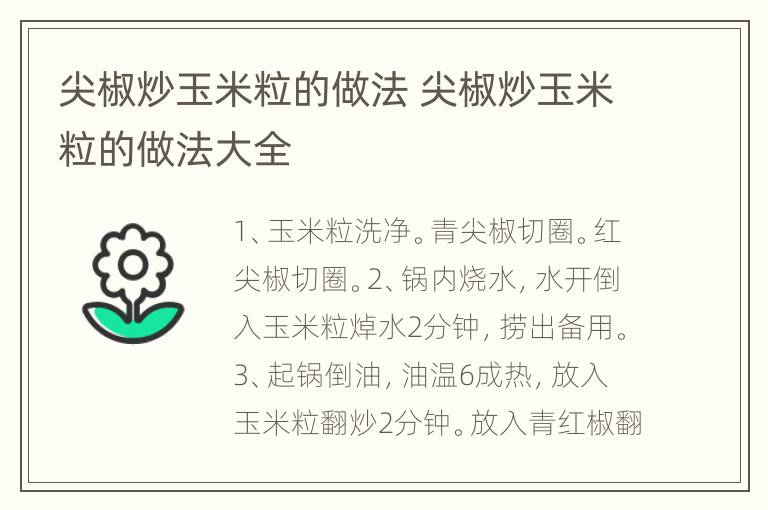 尖椒炒玉米粒的做法 尖椒炒玉米粒的做法大全

1、玉米粒洗净。青尖椒切圈。红尖椒切圈。2、锅内烧水，水开倒入玉米粒焯水2分钟，捞出备用。3、起锅倒油，油温6成热，放入玉米粒翻炒2分钟。放入青红椒翻